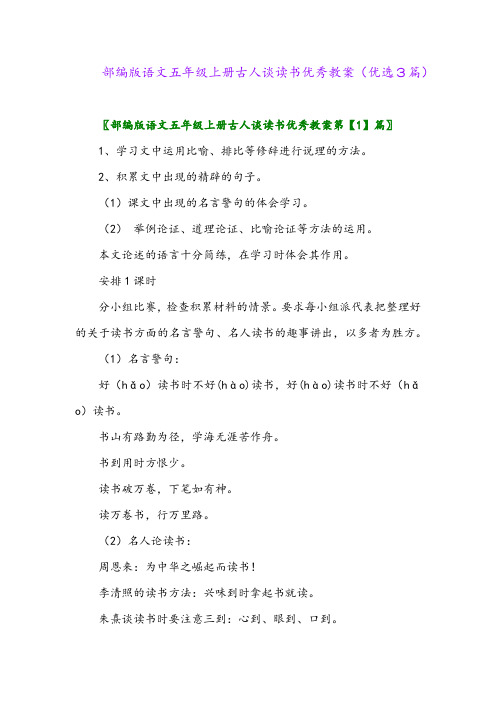 部编版语文五年级上册古人谈读书优秀教案（优选3篇）

〖部编版语文五年级上册古人谈读书优秀教案第【1】篇〗

1、学习文中运用比喻、排比等修辞进行说理的方法。

2、积累文中出现的精辟的句子。

（1）课文中出现的名言警句的体会学习。

（2） 举例论证、道理论证、比喻论证等方法的运用。

本文论述的语言十分简练，在学习时体会其作用。

安排1课时

分小组比赛，检查积累材料的情景。要求每小组派代表把整理好的关于读书方面的名言警句、名人读书的趣事讲出，以多者为胜方。

（1）名言警句：

好（hǎo）读书时不好(hào)读书，好(hào)读书时不好（hǎo）读书。

书山有路勤为径，学海无涯苦作舟。

书到用时方恨少。

读书破万卷，下笔如有神。

读万卷书，行万里路。

（2）名人论读书：

周恩来：为中华之崛起而读书！

李清照的读书方法：兴味到时拿起书就读。

朱熹谈读书时要注意三到：心到、眼到、口到。